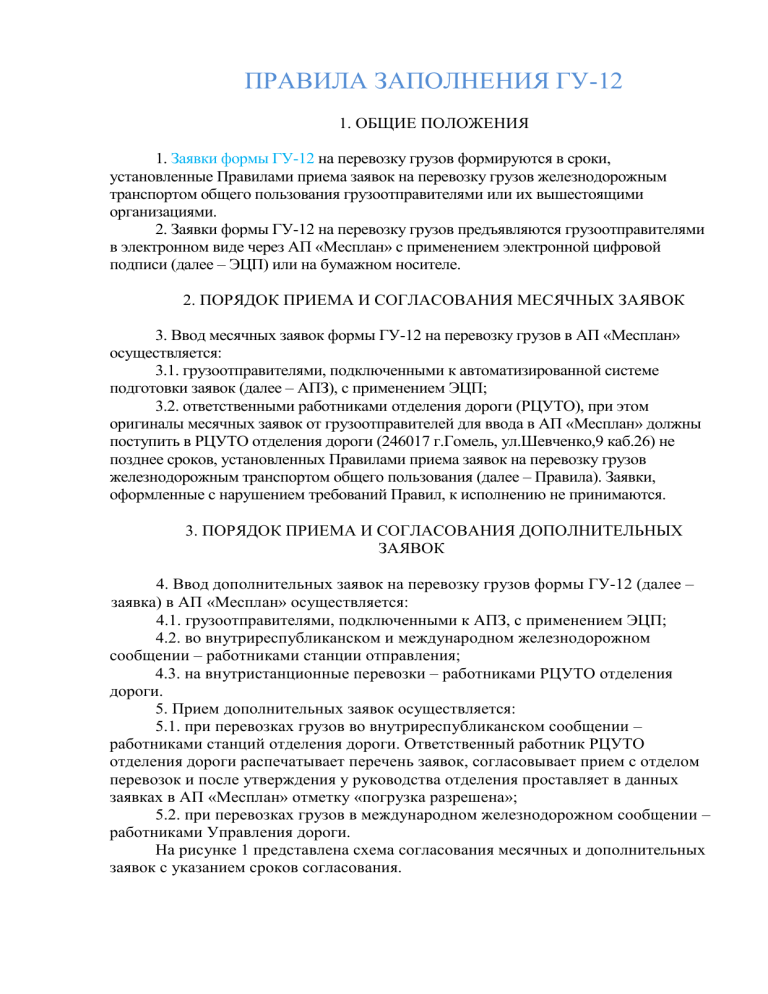 ПРАВИЛА ЗАПОЛНЕНИЯ ГУ-12

1. ОБЩИЕ ПОЛОЖЕНИЯ

1. Заявки формы ГУ-12 на перевозку грузов формируются в сроки, установленные Правилами приема заявок на перевозку грузов железнодорожным транспортом общего пользования грузоотправителями или их вышестоящими организациями.

2. Заявки формы ГУ-12 на перевозку грузов предъявляются грузоотправителями в электронном виде через АП «Месплан» с применением электронной цифровой подписи (далее – ЭЦП) или на бумажном носителе.

2. ПОРЯДОК ПРИЕМА И СОГЛАСОВАНИЯ МЕСЯЧНЫХ ЗАЯВОК

3. Ввод месячных заявок формы ГУ-12 на перевозку грузов в АП «Месплан» осуществляется:

3.1. грузоотправителями, подключенными к автоматизированной системе подготовки заявок (далее – АПЗ), с применением ЭЦП;

3.2. ответственными работниками отделения дороги (РЦУТО), при этом оригиналы месячных заявок от грузоотправителей для ввода в АП «Месплан» должны поступить в РЦУТО отделения дороги (246017 г.Гомель, ул.Шевченко,9 каб.26) не позднее сроков, установленных Правилами приема заявок на перевозку грузов железнодорожным транспортом общего пользования (далее – Правила). Заявки, оформленные с нарушением требований Правил, к исполнению не принимаются.

3. ПОРЯДОК ПРИЕМА И СОГЛАСОВАНИЯ ДОПОЛНИТЕЛЬНЫХ ЗАЯВОК

4. Ввод дополнительных заявок на перевозку грузов формы ГУ-12 (далее – заявка) в АП «Месплан» осуществляется:

4.1. грузоотправителями, подключенными к АПЗ, с применением ЭЦП;

4.2. во внутриреспубликанском и международном железнодорожном сообщении – работниками станции отправления;

4.3. на внутристанционные перевозки – работниками РЦУТО отделения дороги.

5. Прием дополнительных заявок осуществляется:

5.1. при перевозках грузов во внутриреспубликанском сообщении – работниками станций отделения дороги. Ответственный работник РЦУТО отделения дороги распечатывает перечень заявок, согласовывает прием с отделом перевозок и после утверждения у руководства отделения проставляет в данных заявках в АП «Месплан» отметку «погрузка разрешена»;

5.2. при перевозках грузов в международном железнодорожном сообщении – работниками Управления дороги.

На рисунке 1 представлена схема согласования месячных и дополнительных заявок с указанием сроков согласования.